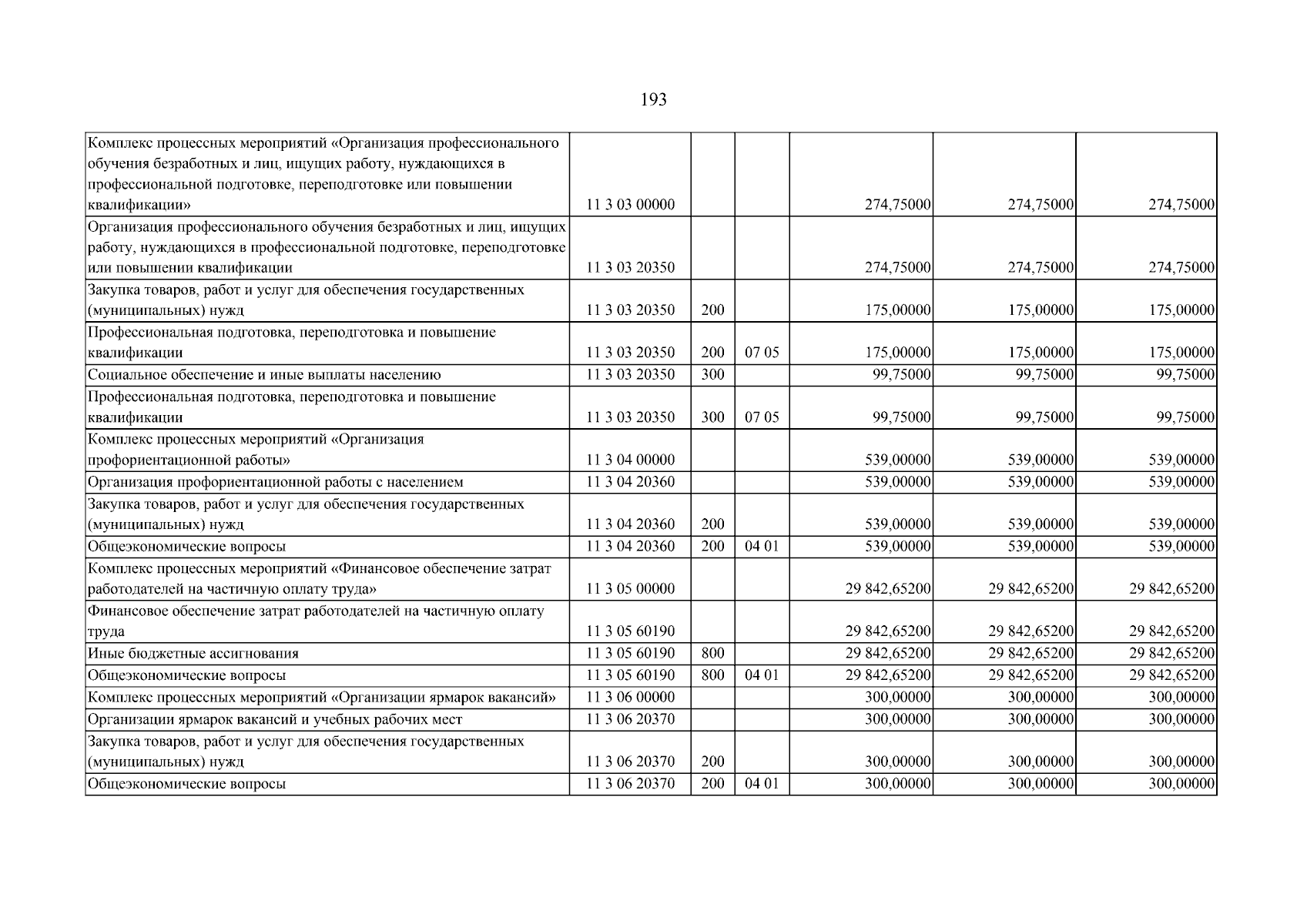 193

| Комплекс процессных мероприятий «Организация профессионального обучения безработных и лиц, ищущих работу, нуждающихся в профессиональной подготовке, переподготовке или повышении квалификации» | 11 3 03 00000 | | | 274,75000 | 274,75000 | 274,75000 |
|---|---|---|---|---|---|---|
| Организация профессионального обучения безработных и лиц, ищущих работу, нуждающихся в профессиональной подготовке, переподготовке или повышении квалификации | 11 3 03 20350 | | | 274,75000 | 274,75000 | 274,75000 |
| Закупка товаров, работ и услуг для обеспечения государственных (муниципальных) нужд | 11 3 03 20350 | 200 | | 175,00000 | 175,00000 | 175,00000 |
| Профессиональная подготовка, переподготовка и повышение квалификации | 11 3 03 20350 | 200 | 07 05 | 175,00000 | 175,00000 | 175,00000 |
| Социальное обеспечение и иные выплаты населению | 11 3 03 20350 | 300 | | 99,75000 | 99,75000 | 99,75000 |
| Профессиональная подготовка, переподготовка и повышение квалификации | 11 3 03 20350 | 300 | 07 05 | 99,75000 | 99,75000 | 99,75000 |
| Комплекс процессных мероприятий «Организация профориентационной работы» | 11 3 04 00000 | | | 539,00000 | 539,00000 | 539,00000 |
| Организация профориентационной работы с населением | 11 3 04 20360 | | | 539,00000 | 539,00000 | 539,00000 |
| Закупка товаров, работ и услуг для обеспечения государственных (муниципальных) нужд | 11 3 04 20360 | 200 | | 539,00000 | 539,00000 | 539,00000 |
| Общеэкономические вопросы | 11 3 04 20360 | 200 | 04 01 | 539,00000 | 539,00000 | 539,00000 |
| Комплекс процессных мероприятий «Финансовое обеспечение затрат работодателей на частичную оплату труда» | 11 3 05 00000 | | | 29 842,65200 | 29 842,65200 | 29 842,65200 |
| Финансовое обеспечение затрат работодателей на частичную оплату труда | 11 3 05 60190 | | | 29 842,65200 | 29 842,65200 | 29 842,65200 |
| Иные бюджетные ассигнования | 11 3 05 60190 | 800 | | 29 842,65200 | 29 842,65200 | 29 842,65200 |
| Общеэкономические вопросы | 11 3 05 60190 | 800 | 04 01 | 29 842,65200 | 29 842,65200 | 29 842,65200 |
| Комплекс процессных мероприятий «Организации ярмарок вакансий» | 11 3 06 00000 | | | 300,00000 | 300,00000 | 300,00000 |
| Организации ярмарок вакансий и учебных рабочих мест | 11 3 06 20370 | | | 300,00000 | 300,00000 | 300,00000 |
| Закупка товаров, работ и услуг для обеспечения государственных (муниципальных) нужд | 11 3 06 20370 | 200 | | 300,00000 | 300,00000 | 300,00000 |
| Общеэкономические вопросы | 11 3 06 20370 | 200 | 04 01 | 300,00000 | 300,00000 | 300,00000 |